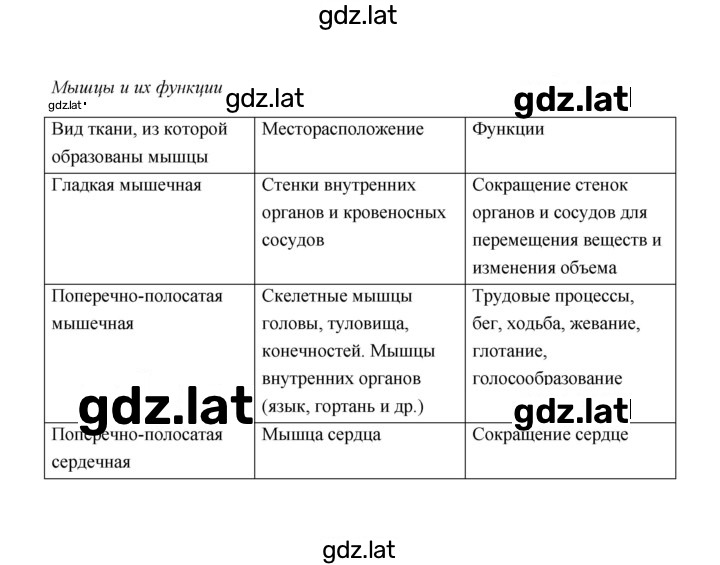 gdz.lat

Мышцы и их функции

gdz.lat

gdz.lat

gdz.lat

| Вид ткани, из которой образованы мышцы | Месторасположение | Функции |
|---|---|---|
| Гладкая мышечная | Стенки внутренних органов и кровеносных сосудов | Сокращение стенок органов и сосудов для перемещения веществ и изменения объема |
| Поперечно-полосатая мышечная | Скелетные мышцы головы, туловища, конечностей. Мышцы внутренних органов (язык, гортань и др.) | Трудовые процессы, бег, ходьба, жевание, глотание, голосообразование |
| Поперечно-полосатая сердечная | Мышца сердца | Сокращение сердце |

gdz.lat

gdz.lat

gdz.lat